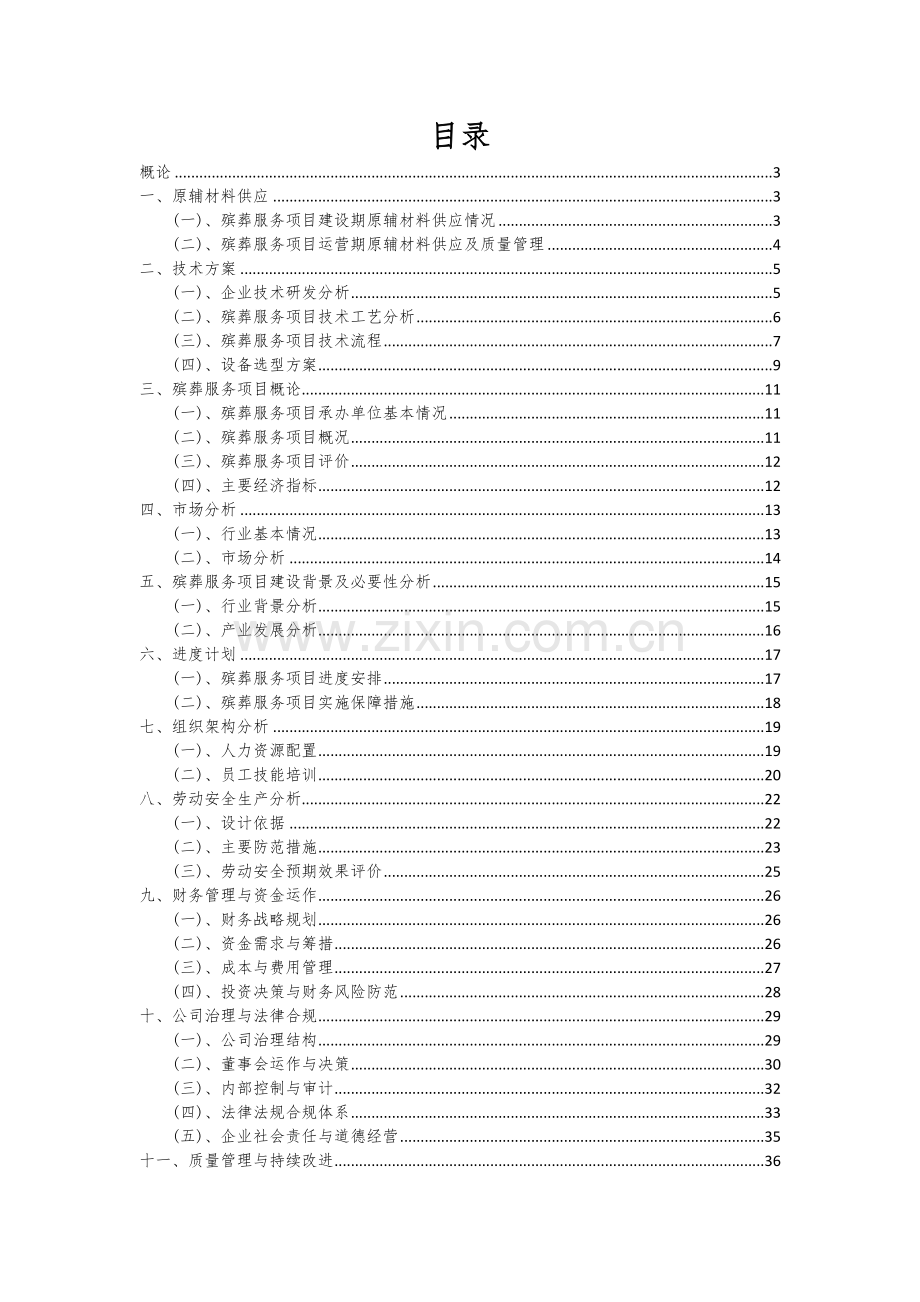 目录

概论 3
一、原辅材料供应 3
(一)、殡葬服务项目建设期原辅材料供应情况 3
(二)、殡葬服务项目运营期原辅材料供应及质量管理 4
二、技术方案 5
(一)、企业技术研发分析 5
(二)、殡葬服务项目技术工艺分析 6
(三)、殡葬服务项目技术流程 7
(四)、设备选型方案 9
三、殡葬服务项目概论 11
(一)、殡葬服务项目承办单位基本情况 11
(二)、殡葬服务项目概况 11
(三)、殡葬服务项目评价 12
(四)、主要经济指标 12
四、市场分析 13
(一)、行业基本情况 13
(二)、市场分析 14
五、殡葬服务项目建设背景及必要性分析 15
(一)、行业背景分析 15
(二)、产业发展分析 16
六、进度计划 17
(一)、殡葬服务项目进度安排 17
(二)、殡葬服务项目实施保障措施 18
七、组织架构分析 19
(一)、人力资源配置 19
(二)、员工技能培训 20
八、劳动安全生产分析 22
(一)、设计依据 22
(二)、主要防范措施 23
(三)、劳动安全预期效果评价 25
九、财务管理与资金运作 26
(一)、财务战略规划 26
(二)、资金需求与筹措 26
(三)、成本与费用管理 27
(四)、投资决策与财务风险防范 28
十、公司治理与法律合规 29
(一)、公司治理结构 29
(二)、董事会运作与决策 30
(三)、内部控制与审计 32
(四)、法律法规合规体系 33
(五)、企业社会责任与道德经营 35
十一、质量管理与持续改进 36

www.zixin.com.cn